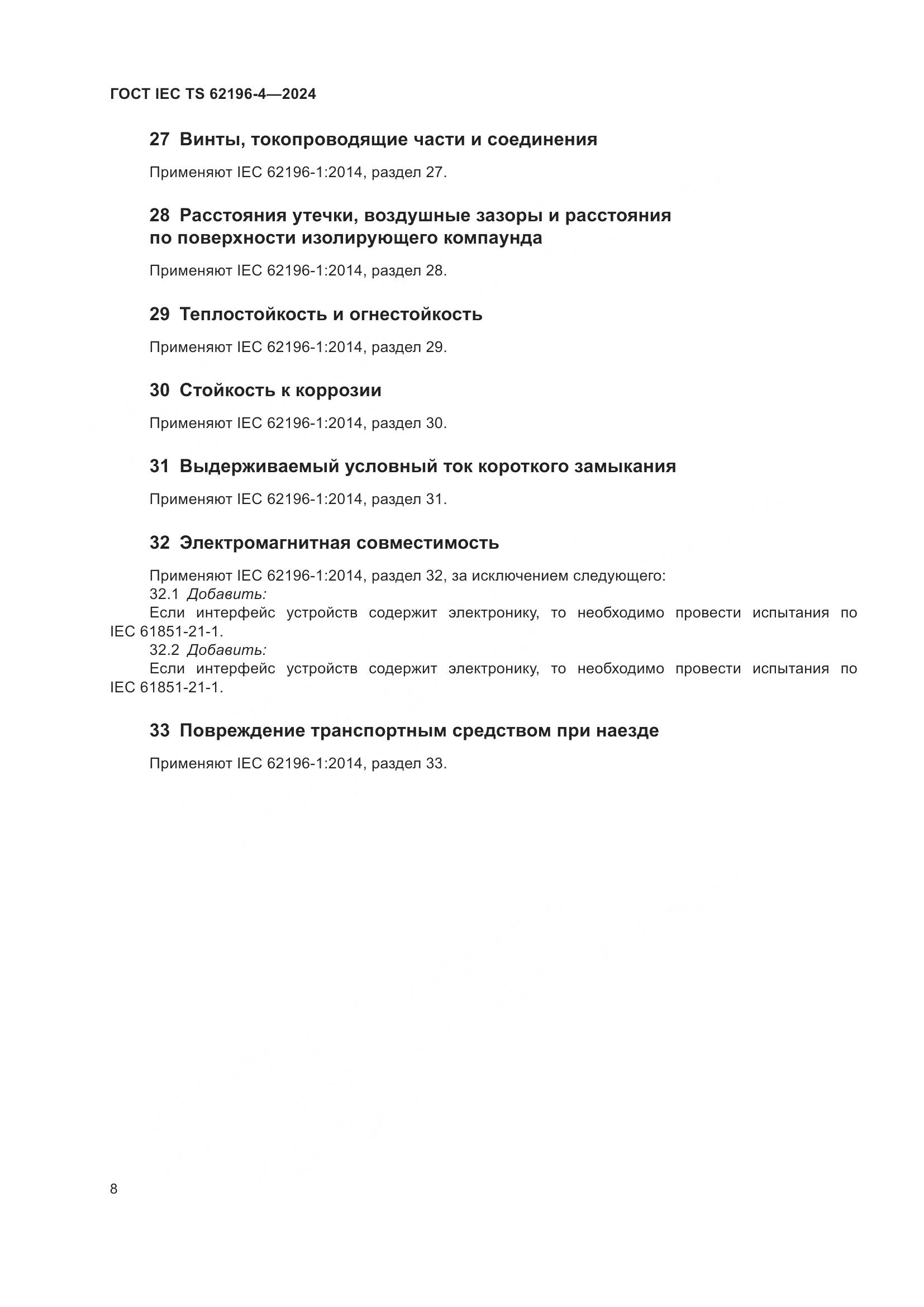 ГОСТ IEC TS 62196-4—2024

27 Винты, токопроводящие части и соединения

Применяют IEC 62196-1:2014, раздел 27.

28 Расстояния утечки, воздушные зазоры и расстояния по поверхности изолирующего компаунда

Применяют IEC 62196-1:2014, раздел 28.

29 Теплостойкость и огнестойкость

Применяют IEC 62196-1:2014, раздел 29.

30 Стойкость к коррозии

Применяют IEC 62196-1:2014, раздел 30.

31 Выдерживаемый условный ток короткого замыкания

Применяют IEC 62196-1:2014, раздел 31.

32 Электромагнитная совместимость

Применяют IEC 62196-1:2014, раздел 32, за исключением следующего:
32.1 Добавить:
Если интерфейс устройств содержит электронику, то необходимо провести испытания по IEC 61851-21-1.
32.2 Добавить:
Если интерфейс устройств содержит электронику, то необходимо провести испытания по IEC 61851-21-1.

33 Повреждение транспортным средством при наезде

Применяют IEC 62196-1:2014, раздел 33.

8